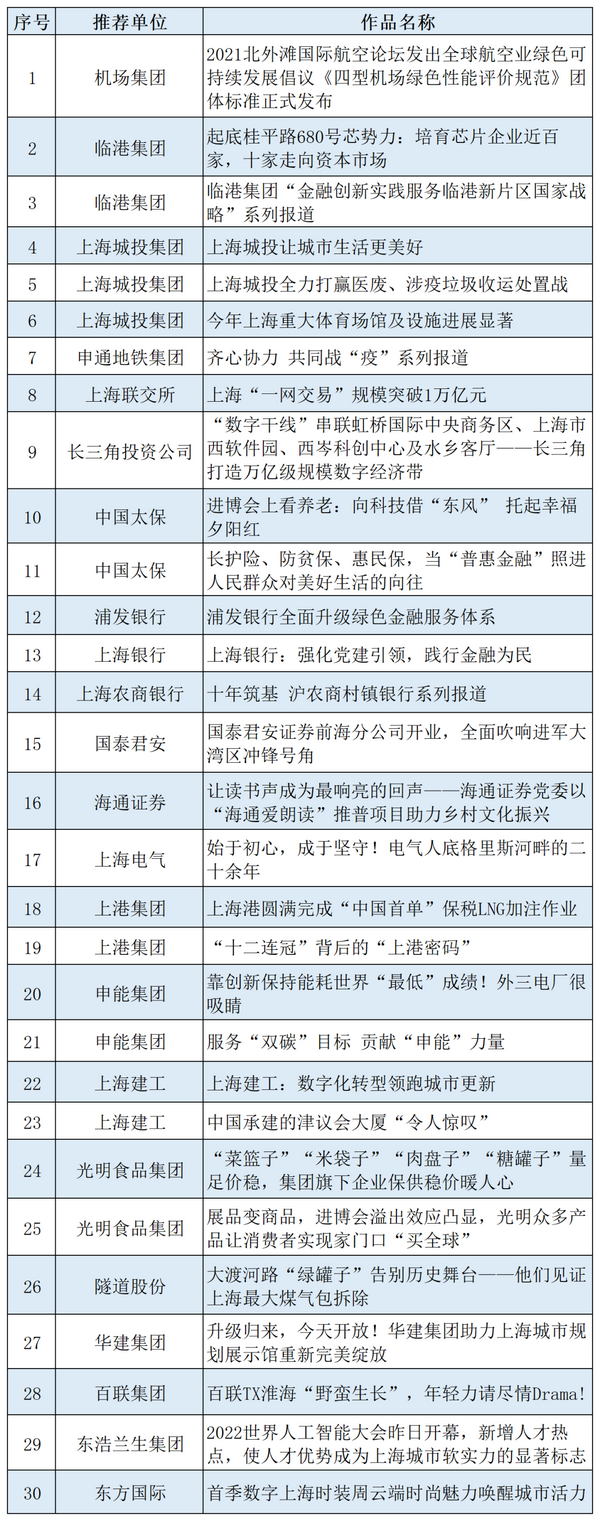 | 序号 | 推荐单位 | 作品名称 |
|---|---|---|
| 1 | 机场集团 | 2021北外滩国际航空论坛发出全球航空业绿色可持续发展倡议《四型机场绿色性能评价规范》团体标准正式发布 |
| 2 | 临港集团 | 起底桂平路680号芯势力：培育芯片企业近百家，十家走向资本市场 |
| 3 | 临港集团 | 临港集团“金融创新实践服务临港新片区国家战略”系列报道 |
| 4 | 上海城投集团 | 上海城投让城市生活更美好 |
| 5 | 上海城投集团 | 上海城投全力打赢医废、涉疫垃圾收运处置战 |
| 6 | 上海城投集团 | 今年上海重大体育场馆及设施进展显著 |
| 7 | 申通地铁集团 | 齐心协力 共同战“疫”系列报道 |
| 8 | 上海联交所 | 上海“一网交易”规模突破1万亿元 |
| 9 | 长三角投资公司 | “数字干线”串联虹桥国际中央商务区、上海市西软件园、西岑科创中心及水乡客厅——长三角打造万亿级规模数字经济带 |
| 10 | 中国太保 | 进博会上看养老：向科技借“东风” 托起幸福夕阳红 |
| 11 | 中国太保 | 长护险、防贫保、惠民保，当“普惠金融”照进人民群众对美好生活的向往 |
| 12 | 浦发银行 | 浦发银行全面升级绿色金融服务体系 |
| 13 | 上海银行 | 上海银行：强化党建引领，践行金融为民 |
| 14 | 上海农商银行 | 十年筑基 沪农商村镇银行系列报道 |
| 15 | 国泰君安 | 国泰君安证券前海分公司开业，全面吹响进军大湾区冲锋号角 |
| 16 | 海通证券 | 让读书声成为最响亮的回声——海通证券党委以“海通爱朗读”推普项目助力乡村文化振兴 |
| 17 | 上海电气 | 始于初心，成于坚守！电气人底格里斯河畔的二十余年 |
| 18 | 上港集团 | 上海港圆满完成“中国首单”保税LNG加注作业 |
| 19 | 上港集团 | “十二连冠”背后的“上港密码” |
| 20 | 申能集团 | 靠创新保持能耗世界“最低”成绩！外三电厂很吸睛 |
| 21 | 申能集团 | 服务“双碳”目标 贡献“申能”力量 |
| 22 | 上海建工 | 上海建工：数字化转型领跑城市更新 |
| 23 | 上海建工 | 中国承建的津议会大厦“令人惊叹” |
| 24 | 光明食品集团 | “菜篮子”“米袋子”“肉盘子”“糖罐子”量足价稳，集团旗下企业保供稳价暖人心 |
| 25 | 光明食品集团 | 展品变商品，进博会溢出效应凸显，光明众多产品让消费者实现家门口“买全球” |
| 26 | 隧道股份 | 大渡河路“绿罐子”告别历史舞台——他们见证上海最大煤气包拆除 |
| 27 | 华建集团 | 升级归来，今天开放！华建集团助力上海城市规划展示馆重新完美绽放 |
| 28 | 百联集团 | 百联TX淮海“野蛮生长”，年轻力请尽情Drama! |
| 29 | 东浩兰生集团 | 2022世界人工智能大会昨日开幕，新增人才热点，使人才优势成为上海城市软实力的显著标志 |
| 30 | 东方国际 | 首季数字上海时装周云端时尚魅力唤醒城市活力 |